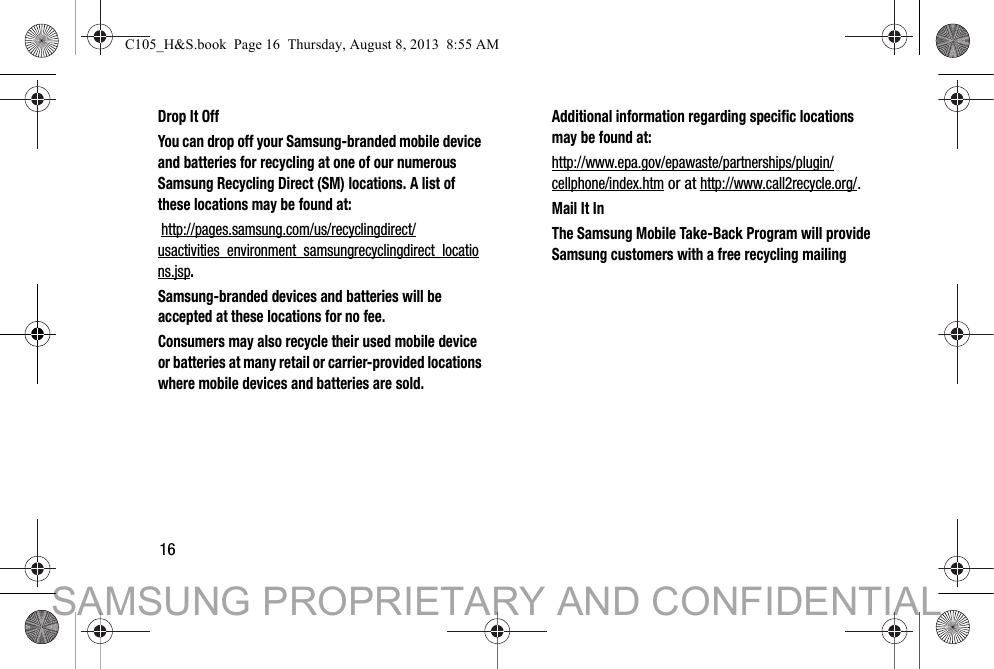 C105_H&S.book Page 16 Thursday, August 8, 2013 8:55 AM

Drop It Off

You can drop off your Samsung-branded mobile device and batteries for recycling at one of our numerous Samsung Recycling Direct (SM) locations. A list of these locations may be found at:

http://pages.samsung.com/us/recyclingdirect/usactivities_environment_samsungrecyclingdirect_locations.jsp.

Samsung-branded devices and batteries will be accepted at these locations for no fee.

Consumers may also recycle their used mobile device or batteries at many retail or carrier-provided locations where mobile devices and batteries are sold.

Additional information regarding specific locations may be found at:

http://www.epa.gov/epawaste/partnerships/plugin/cellphone/index.htm or at http://www.call2recycle.org/.

Mail It In

The Samsung Mobile Take-Back Program will provide Samsung customers with a free recycling mailing

16

SAMSUNG PROPRIETARY AND CONFIDENTIAL